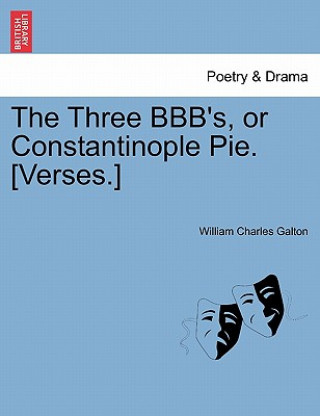 BRITISH LIBRARY

Poetry & Drama

The Three BBB's, or Constantinople Pie. [Verses.]

William Charles Galton